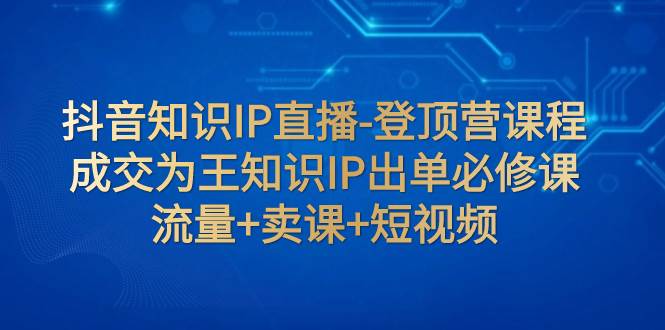 抖音知识IP直播-登顶营课程
成交为王知识IP出单必修课
流量+卖课+短视频